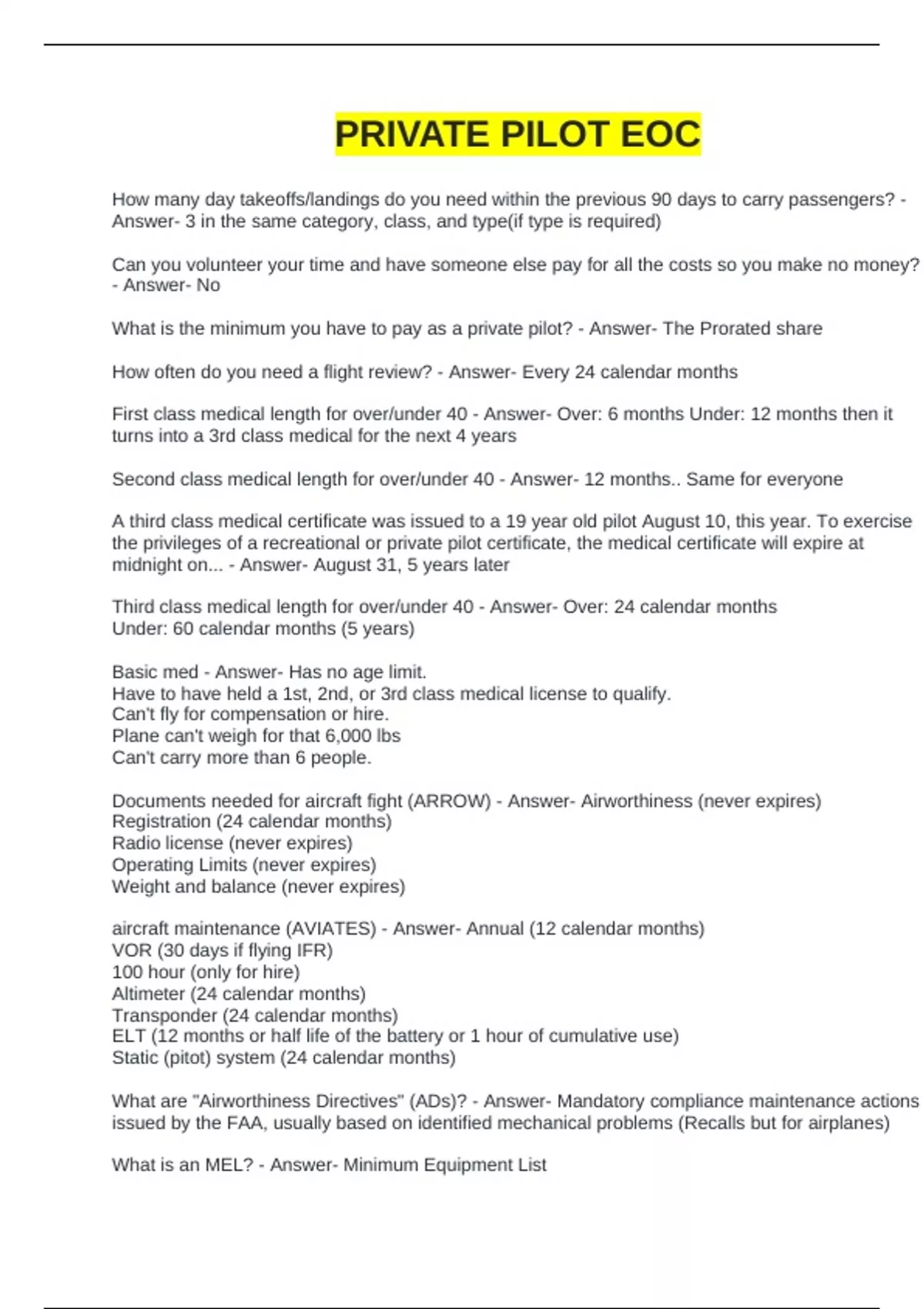 PRIVATE PILOT EOC

How many day takeoffs/landings do you need within the previous 90 days to carry passengers? - Answer- 3 in the same category, class, and type(if type is required)

Can you volunteer your time and have someone else pay for all the costs so you make no money? - Answer- No

What is the minimum you have to pay as a private pilot? - Answer- The Prorated share

How often do you need a flight review? - Answer- Every 24 calendar months

First class medical length for over/under 40 - Answer- Over: 6 months Under: 12 months then it turns into a 3rd class medical for the next 4 years

Second class medical length for over/under 40 - Answer- 12 months.. Same for everyone

A third class medical certificate was issued to a 19 year old pilot August 10, this year. To exercise the privileges of a recreational or private pilot certificate, the medical certificate will expire at midnight on... - Answer- August 31, 5 years later

Third class medical length for over/under 40 - Answer- Over: 24 calendar months
Under: 60 calendar months (5 years)

Basic med - Answer- Has no age limit.
Have to have held a 1st, 2nd, or 3rd class medical license to qualify.
Can't fly for compensation or hire.
Plane can't weigh for that 6,000 lbs
Can't carry more than 6 people.

Documents needed for aircraft fight (ARROW) - Answer- Airworthiness (never expires)
Registration (24 calendar months)
Radio license (never expires)
Operating Limits (never expires)
Weight and balance (never expires)

aircraft maintenance (AVIATES) - Answer- Annual (12 calendar months)
VOR (30 days if flying IFR)
100 hour (only for hire)
Altimeter (24 calendar months)
Transponder (24 calendar months)
ELT (12 months or half life of the battery or 1 hour of cumulative use)
Static (pitot) system (24 calendar months)

What are "Airworthiness Directives" (ADs)? - Answer- Mandatory compliance maintenance actions issued by the FAA, usually based on identified mechanical problems (Recalls but for airplanes)

What is an MEL? - Answer- Minimum Equipment List